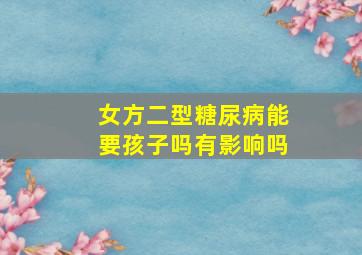 女方二型糖尿病能要孩子吗有影响吗